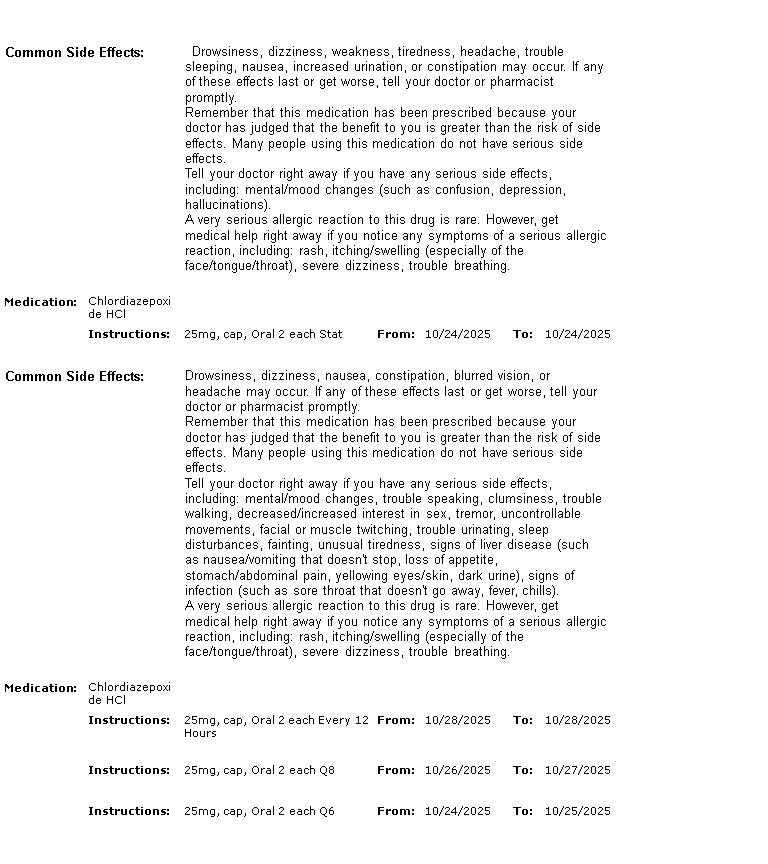 Common Side Effects: Drowsiness, dizziness, weakness, tiredness, headache, trouble sleeping, nausea, increased urination, or constipation may occur. If any of these effects last or get worse, tell your doctor or pharmacist promptly.
Remember that this medication has been prescribed because your doctor has judged that the benefit to you is greater than the risk of side effects. Many people using this medication do not have serious side effects.
Tell your doctor right away if you have any serious side effects, including: mental/mood changes (such as confusion, depression, hallucinations).
A very serious allergic reaction to this drug is rare. However, get medical help right away if you notice any symptoms of a serious allergic reaction, including: rash, itching/swelling (especially of the face/tongue/throat), severe dizziness, trouble breathing.

Medication: Chlordiazepoxide HCl
Instructions: 25mg, cap, Oral 2 each Stat From: 10/24/2025 To: 10/24/2025

Common Side Effects: Drowsiness, dizziness, nausea, constipation, blurred vision, or headache may occur. If any of these effects last or get worse, tell your doctor or pharmacist promptly.
Remember that this medication has been prescribed because your doctor has judged that the benefit to you is greater than the risk of side effects. Many people using this medication do not have serious side effects.
Tell your doctor right away if you have any serious side effects, including: mental/mood changes, trouble speaking, clumsiness, trouble walking, decreased/increased interest in sex, tremor, uncontrollable movements, facial or muscle twitching, trouble urinating, sleep disturbances, fainting, unusual tiredness, signs of liver disease (such as nausea/vomiting that doesn't stop, loss of appetite, stomach/abdominal pain, yellowing eyes/skin, dark urine), signs of infection (such as sore throat that doesn't go away, fever, chills).
A very serious allergic reaction to this drug is rare. However, get medical help right away if you notice any symptoms of a serious allergic reaction, including: rash, itching/swelling (especially of the face/tongue/throat), severe dizziness, trouble breathing.

Medication: Chlordiazepoxide HCl
Instructions: 25mg, cap, Oral 2 each Every 12 Hours From: 10/28/2025 To: 10/28/2025

Instructions: 25mg, cap, Oral 2 each Q8 From: 10/26/2025 To: 10/27/2025

Instructions: 25mg, cap, Oral 2 each Q6 From: 10/24/2025 To: 10/25/2025